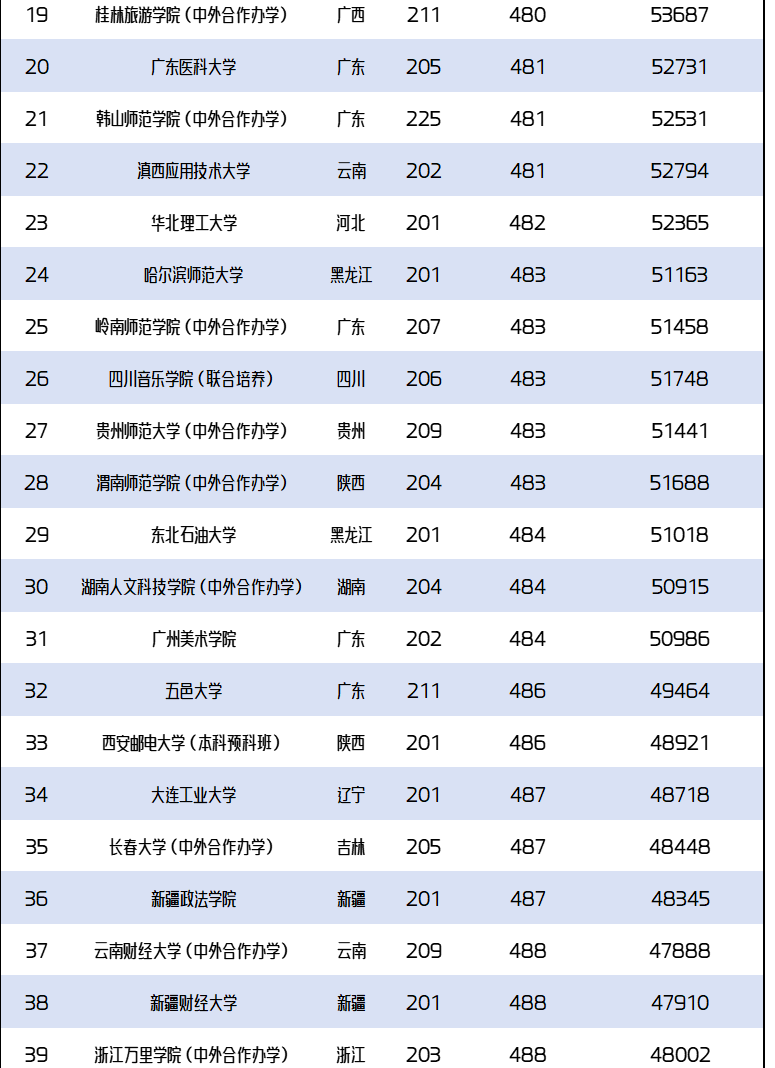 | 19 | 桂林旅游学院（中外合作办学） | 广西 | 211 | 480 | 53687 |
|---|---|---|---|---|---|
| 20 | 广东医科大学 | 广东 | 205 | 481 | 52731 |
| 21 | 韩山师范学院（中外合作办学） | 广东 | 225 | 481 | 52531 |
| 22 | 滇西应用技术大学 | 云南 | 202 | 481 | 52794 |
| 23 | 华北理工大学 | 河北 | 201 | 482 | 52365 |
| 24 | 哈尔滨师范大学 | 黑龙江 | 201 | 483 | 51163 |
| 25 | 岭南师范学院（中外合作办学） | 广东 | 207 | 483 | 51458 |
| 26 | 四川音乐学院（联合培养） | 四川 | 206 | 483 | 51748 |
| 27 | 贵州师范大学（中外合作办学） | 贵州 | 209 | 483 | 51441 |
| 28 | 渭南师范学院（中外合作办学） | 陕西 | 204 | 483 | 51688 |
| 29 | 东北石油大学 | 黑龙江 | 201 | 484 | 51018 |
| 30 | 湖南人文科技学院（中外合作办学） | 湖南 | 204 | 484 | 50915 |
| 31 | 广州美术学院 | 广东 | 202 | 484 | 50986 |
| 32 | 五邑大学 | 广东 | 211 | 486 | 49464 |
| 33 | 西安邮电大学（本科预科班） | 陕西 | 201 | 486 | 48921 |
| 34 | 大连工业大学 | 辽宁 | 201 | 487 | 48718 |
| 35 | 长春大学（中外合作办学） | 吉林 | 205 | 487 | 48448 |
| 36 | 新疆政法学院 | 新疆 | 201 | 487 | 48345 |
| 37 | 云南财经大学（中外合作办学） | 云南 | 209 | 488 | 47888 |
| 38 | 新疆财经大学 | 新疆 | 201 | 488 | 47910 |
| 39 | 浙江万里学院（中外合作办学） | 浙江 | 203 | 488 | 48002 |